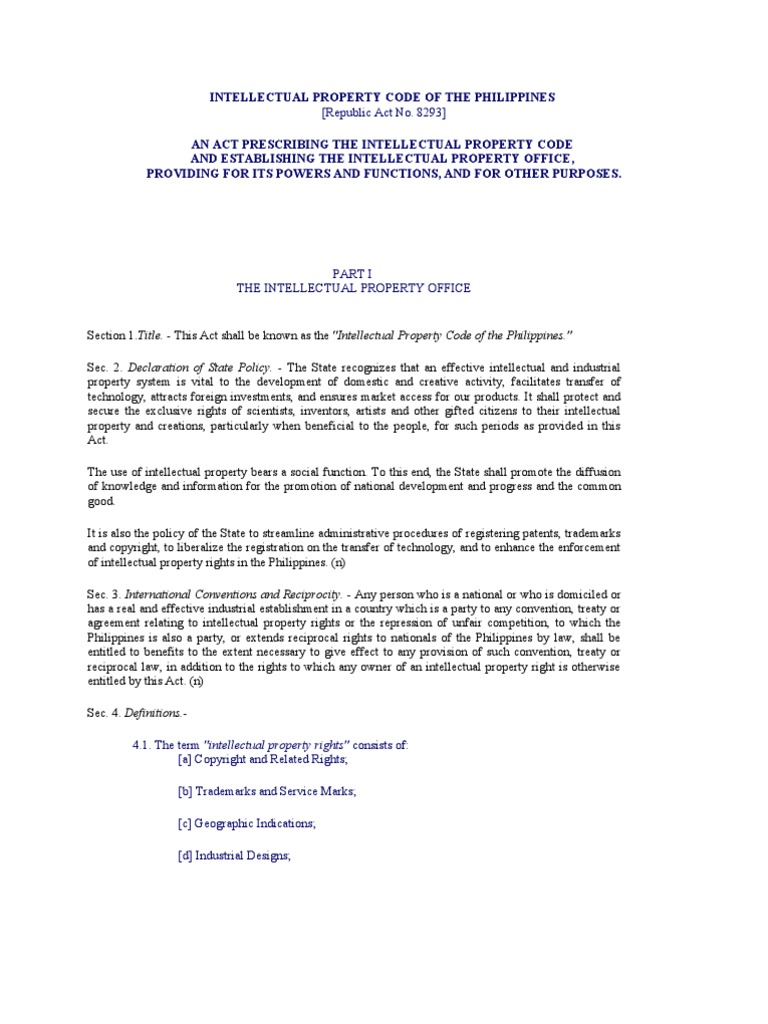 INTELLECTUAL PROPERTY CODE OF THE PHILIPPINES
[Republic Act No. 8293]

AN ACT PRESCRIBING THE INTELLECTUAL PROPERTY CODE
AND ESTABLISHING THE INTELLECTUAL PROPERTY OFFICE,
PROVIDING FOR ITS POWERS AND FUNCTIONS, AND FOR OTHER PURPOSES.

PART I
THE INTELLECTUAL PROPERTY OFFICE

Section 1.Title. - This Act shall be known as the "Intellectual Property Code of the Philippines."

Sec. 2. Declaration of State Policy. - The State recognizes that an effective intellectual and industrial property system is vital to the development of domestic and creative activity, facilitates transfer of technology, attracts foreign investments, and ensures market access for our products. It shall protect and secure the exclusive rights of scientists, inventors, artists and other gifted citizens to their intellectual property and creations, particularly when beneficial to the people, for such periods as provided in this Act.

The use of intellectual property bears a social function. To this end, the State shall promote the diffusion of knowledge and information for the promotion of national development and progress and the common good.

It is also the policy of the State to streamline administrative procedures of registering patents, trademarks and copyright, to liberalize the registration on the transfer of technology, and to enhance the enforcement of intellectual property rights in the Philippines. (n)

Sec. 3. International Conventions and Reciprocity. - Any person who is a national or who is domiciled or has a real and effective industrial establishment in a country which is a party to any convention, treaty or agreement relating to intellectual property rights or the repression of unfair competition, to which the Philippines is also a party, or extends reciprocal rights to nationals of the Philippines by law, shall be entitled to benefits to the extent necessary to give effect to any provision of such convention, treaty or reciprocal law, in addition to the rights to which any owner of an intellectual property right is otherwise entitled by this Act. (n)

Sec. 4. Definitions.-

4.1. The term "intellectual property rights" consists of:
[a] Copyright and Related Rights;

[b] Trademarks and Service Marks;

[c] Geographic Indications;

[d] Industrial Designs;